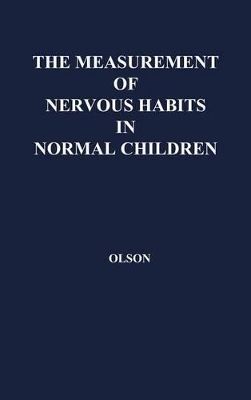 THE MEASUREMENT OF NERVOUS HABITS IN NORMAL CHILDREN

OLSON